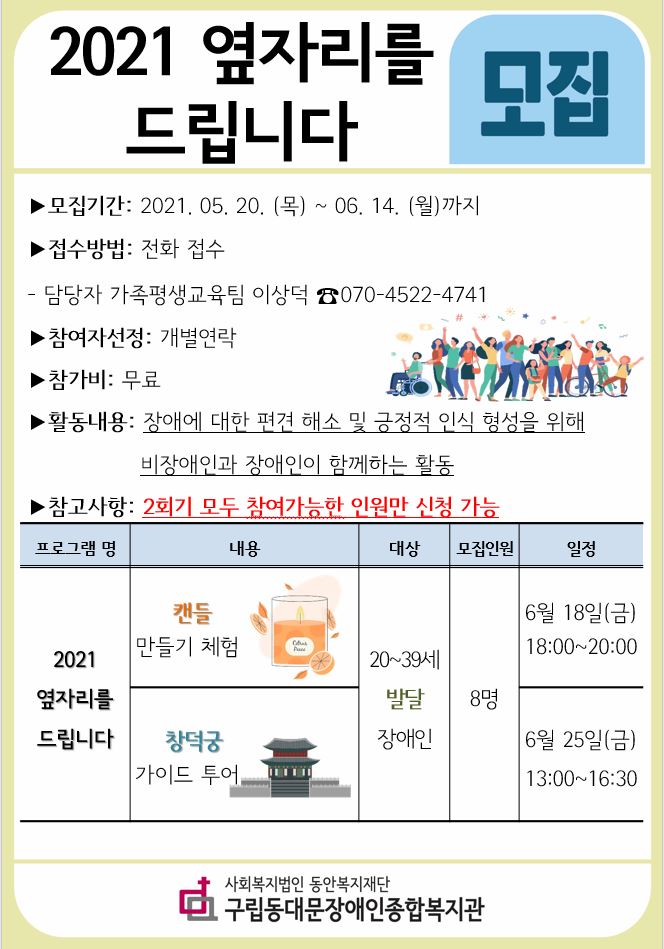 2021 옆자리를 드립니다

모집

▶모집기간: 2021. 05. 20. (목) ~ 06. 14. (월)까지

▶접수방법: 전화 접수

- 담당자 가족평생교육팀 이상덕 ☎070-4522-4741

▶참여자선정: 개별연락

▶참가비: 무료

▶활동내용: 장애에 대한 편견 해소 및 긍정적 인식 형성을 위해 비장애인과 장애인이 함께하는 활동

▶참고사항: 2회기 모두 참여가능한 인원만 신청 가능

| 프로그램 명 | 내용 | 대상 | 모집인원 | 일정 |
|---|---|---|---|---|
| 2021 옆자리를 드립니다 | 캔들 만들기 체험 | 20~39세 발달 장애인 | 8명 | 6월 18일(금) 18:00~20:00 |
| | 창덕궁 가이드 투어 | | | 6월 25일(금) 13:00~16:30 |

사회복지법인 동안복지재단
구립동대문장애인종합복지관